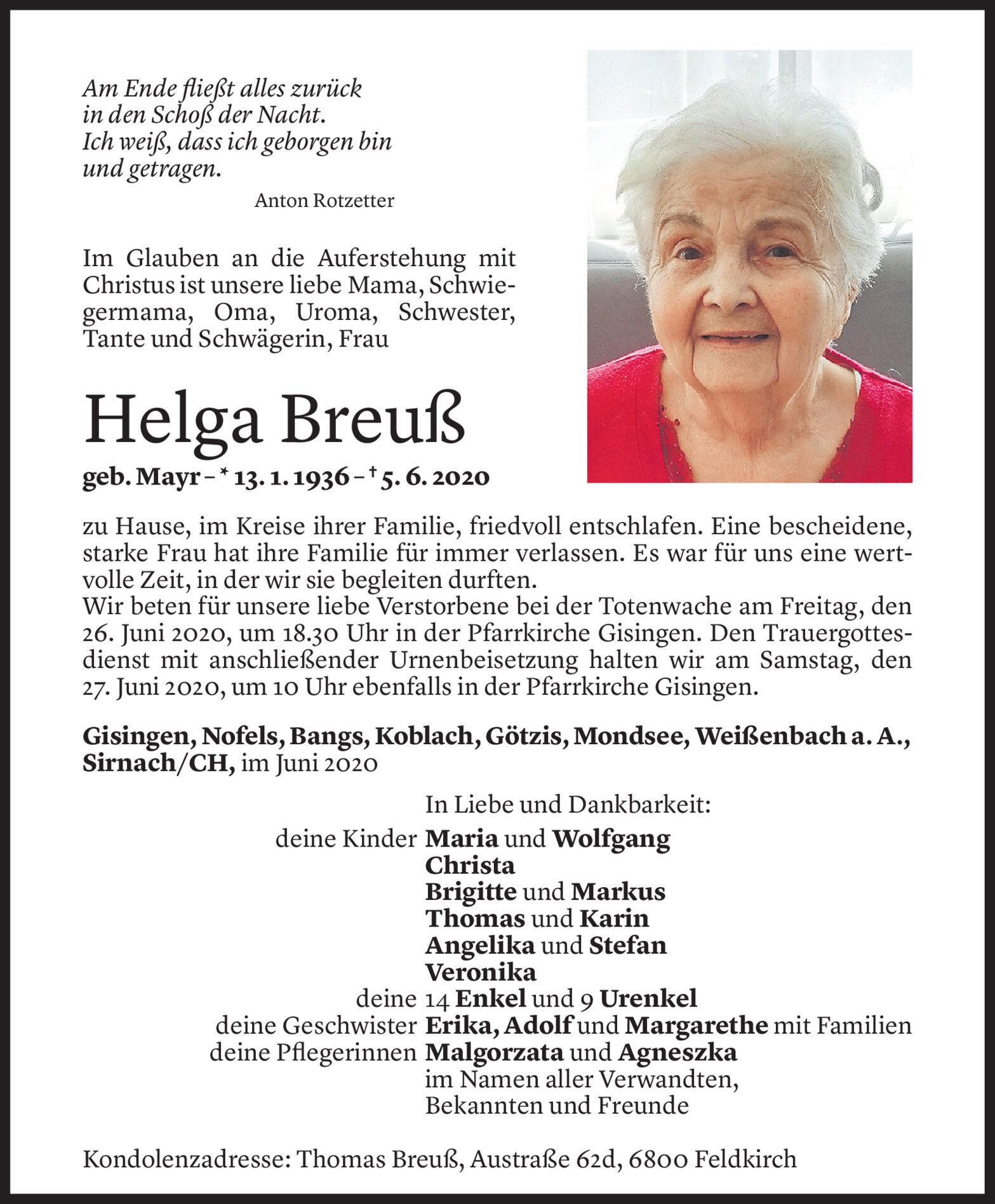 Am Ende fließt alles zurück
in den Schoß der Nacht.
Ich weiß, dass ich geborgen bin
und getragen.

Anton Rotzetter

Im Glauben an die Auferstehung mit Christus ist unsere liebe Mama, Schwiegermama, Oma, Uroma, Schwester, Tante und Schwägerin, Frau

Helga Breuß

geb. Mayr – * 13. 1. 1936 – † 5. 6. 2020

zu Hause, im Kreise ihrer Familie, friedvoll entschlafen. Eine bescheidene, starke Frau hat ihre Familie für immer verlassen. Es war für uns eine wertvolle Zeit, in der wir sie begleiten durften.
Wir beten für unsere liebe Verstorbene bei der Totenwache am Freitag, den 26. Juni 2020, um 18.30 Uhr in der Pfarrkirche Gisingen. Den Trauergottesdienst mit anschließender Urnenbeisetzung halten wir am Samstag, den 27. Juni 2020, um 10 Uhr ebenfalls in der Pfarrkirche Gisingen.

Gisingen, Nofels, Bangs, Koblach, Götzis, Mondsee, Weißenbach a. A., Sirnach/CH, im Juni 2020

In Liebe und Dankbarkeit:
deine Kinder Maria und Wolfgang
Christa
Brigitte und Markus
Thomas und Karin
Angelika und Stefan
Veronika
deine 14 Enkel und 9 Urenkel
deine Geschwister Erika, Adolf und Margarethe mit Familien
deine Pflegerinnen Malgorzata und Agneszka
im Namen aller Verwandten,
Bekannten und Freunde

Kondolenzadresse: Thomas Breuß, Austraße 62d, 6800 Feldkirch